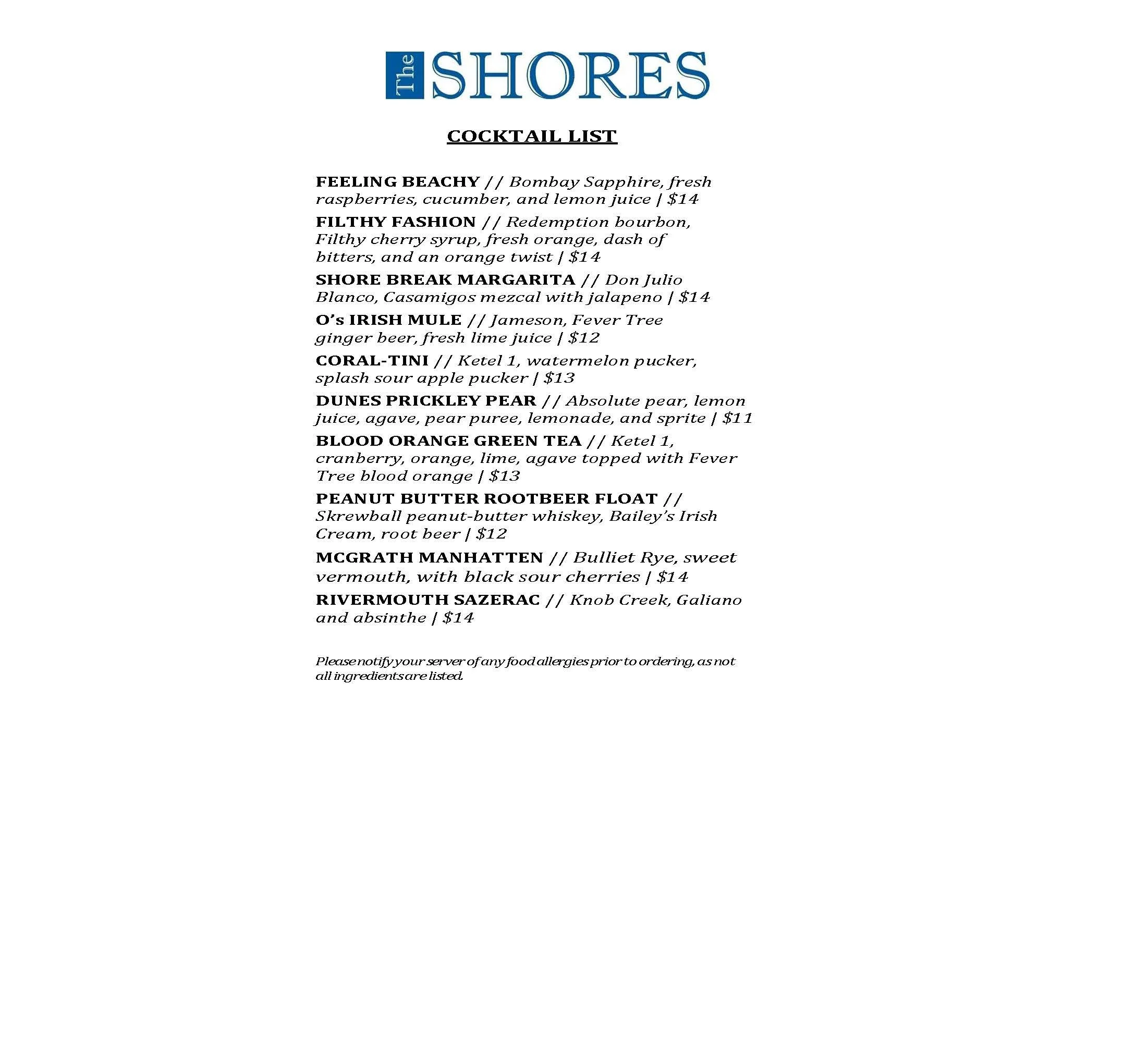 The SHORES

COCKTAIL LIST

FEELING BEACHY // Bombay Sapphire, fresh raspberries, cucumber, and lemon juice | $14

FILTHY FASHION // Redemption bourbon, Filthy cherry syrup, fresh orange, dash of bitters, and an orange twist | $14

SHORE BREAK MARGARITA // Don Julio Blanco, Casamigos mezcal with jalapeno | $14

O's IRISH MULE // Jameson, Fever Tree ginger beer, fresh lime juice | $12

CORAL-TINI // Ketel 1, watermelon pucker, splash sour apple pucker | $13

DUNES PRICKLEY PEAR // Absolute pear, lemon juice, agave, pear puree, lemonade, and sprite | $11

BLOOD ORANGE GREEN TEA // Ketel 1, cranberry, orange, lime, agave topped with Fever Tree blood orange | $13

PEANUT BUTTER ROOTBEER FLOAT // Skrewball peanut-butter whiskey, Bailey's Irish Cream, root beer | $12

MCGRATH MANHATTEN // Bulliet Rye, sweet vermouth, with black sour cherries | $14

RIVERMOUTH SAZERAC // Knob Creek, Galiano and absinthe | $14

Please notify your server of any food allergies prior to ordering, as not all ingredients are listed.